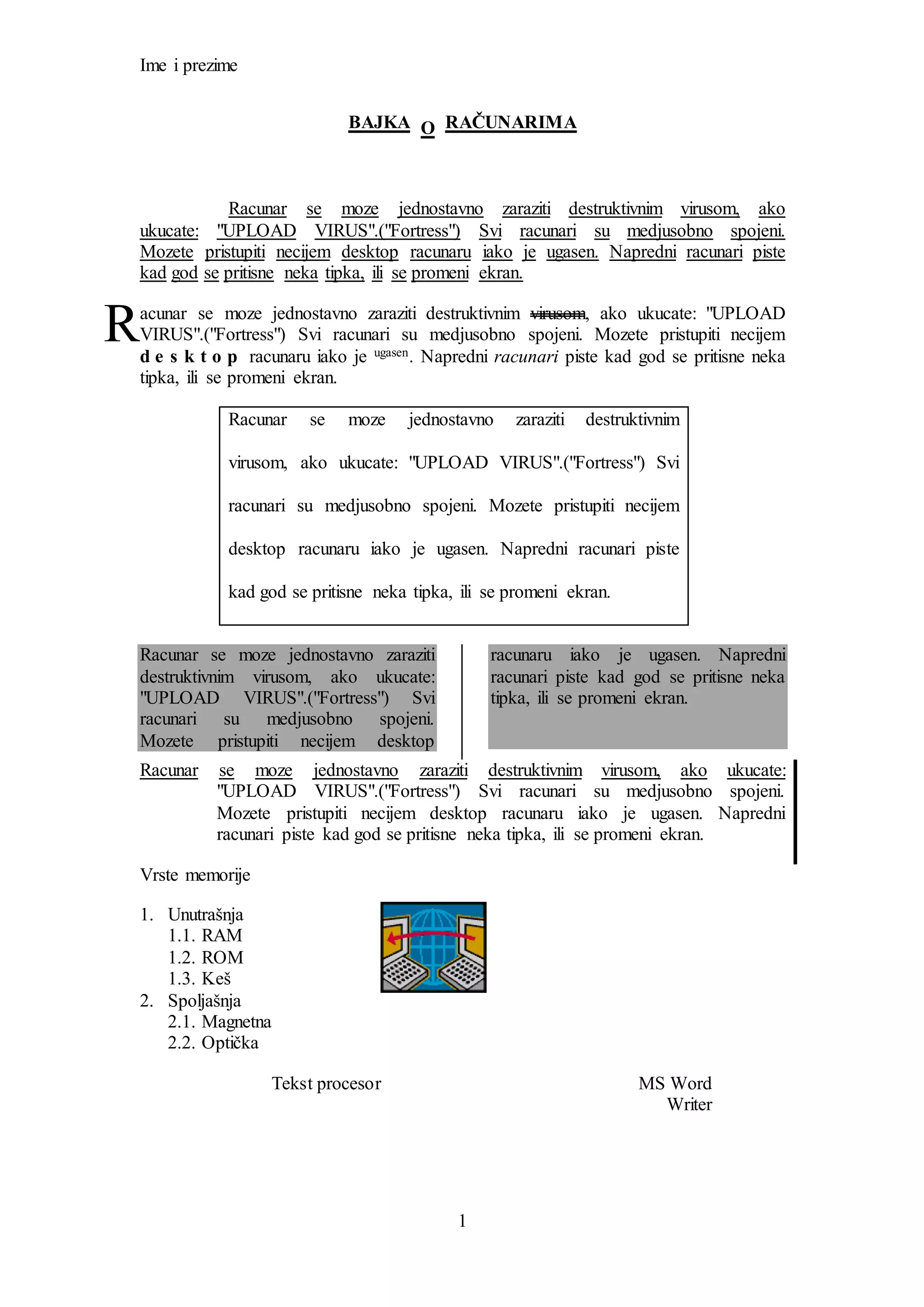 Ime i prezime

BAJKA O RAČUNARIMA

Racunar se moze jednostavno zaraziti destruktivnim virusom, ako ukucate: "UPLOAD VIRUS".("Fortress") Svi racunari su medjusobno spojeni. Mozete pristupiti necijem desktop racunaru iako je ugasen. Napredni racunari piste kad god se pritisne neka tipka, ili se promeni ekran.

Racunar se moze jednostavno zaraziti destruktivnim virusom, ako ukucate: "UPLOAD VIRUS".("Fortress") Svi racunari su medjusobno spojeni. Mozete pristupiti necijem desktop racunaru iako je ugasen. Napredni racunari piste kad god se pritisne neka tipka, ili se promeni ekran.

Racunar se moze jednostavno zaraziti destruktivnim virusom, ako ukucate: "UPLOAD VIRUS".("Fortress") Svi racunari su medjusobno spojeni. Mozete pristupiti necijem desktop racunaru iako je ugasen. Napredni racunari piste kad god se pritisne neka tipka, ili se promeni ekran.

Racunar se moze jednostavno zaraziti destruktivnim virusom, ako ukucate: "UPLOAD VIRUS".("Fortress") Svi racunari su medjusobno spojeni. Mozete pristupiti necijem desktop

racunaru iako je ugasen. Napredni racunari piste kad god se pritisne neka tipka, ili se promeni ekran.

Racunar se moze jednostavno zaraziti destruktivnim virusom, ako ukucate: "UPLOAD VIRUS".("Fortress") Svi racunari su medjusobno spojeni. Mozete pristupiti necijem desktop racunaru iako je ugasen. Napredni racunari piste kad god se pritisne neka tipka, ili se promeni ekran.

Vrste memorije

1. Unutrašnja
1.1. RAM
1.2. ROM
1.3. Keš
2. Spoljašnja
2.1. Magnetna
2.2. Optička

Tekst procesor

MS Word
Writer

1